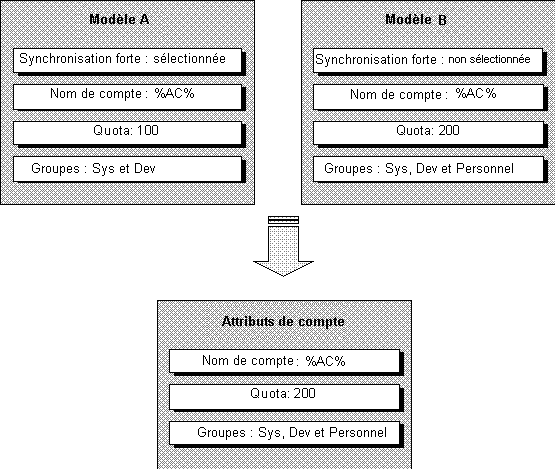 Modèle A

Synchronisation forte : sélectionnée

Nom de compte : %AC%

Quota: 100

Groupes : Sys et Dev

Modèle B

Synchronisation forte : non sélectionnée

Nom de compte : %AC%

Quota: 200

Groupes : Sys, Dev et Personnel

Attributs de compte

Nom de compte : %AC%

Quota: 200

Groupes : Sys, Dev et Personnel